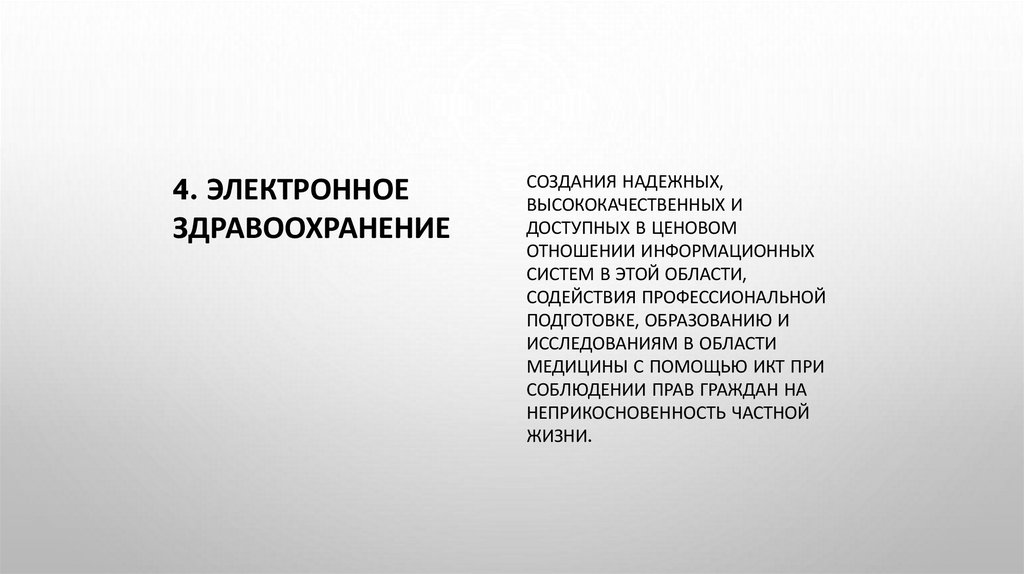 4. ЭЛЕКТРОННОЕ ЗДРАВООХРАНЕНИЕ

СОЗДАНИЯ НАДЕЖНЫХ, ВЫСОКОКАЧЕСТВЕННЫХ И ДОСТУПНЫХ В ЦЕНОВОМ ОТНОШЕНИИ ИНФОРМАЦИОННЫХ СИСТЕМ В ЭТОЙ ОБЛАСТИ, СОДЕЙСТВИЯ ПРОФЕССИОНАЛЬНОЙ ПОДГОТОВКЕ, ОБРАЗОВАНИЮ И ИССЛЕДОВАНИЯМ В ОБЛАСТИ МЕДИЦИНЫ С ПОМОЩЬЮ ИКТ ПРИ СОБЛЮДЕНИИ ПРАВ ГРАЖДАН НА НЕПРИКОСНОВЕННОСТЬ ЧАСТНОЙ ЖИЗНИ.